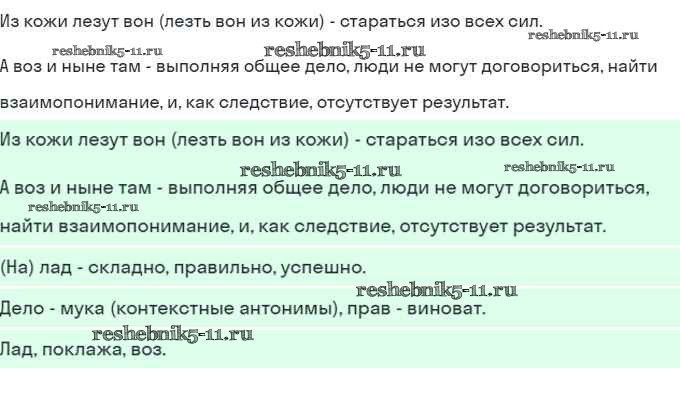 Из кожи лезут вон (лезть вон из кожи) - стараться изо всех сил.

А воз и ныне там - выполняя общее дело, люди не могут договориться, найти взаимопонимание, и, как следствие, отсутствует результат.

Из кожи лезут вон (лезть вон из кожи) - стараться изо всех сил.

А воз и ныне там - выполняя общее дело, люди не могут договориться, найти взаимопонимание, и, как следствие, отсутствует результат.

(На) лад - складно, правильно, успешно.

Дело - мука (контекстные антонимы), прав - виноват.

Лад, поклажа, воз.

reshebnik5-11.ru